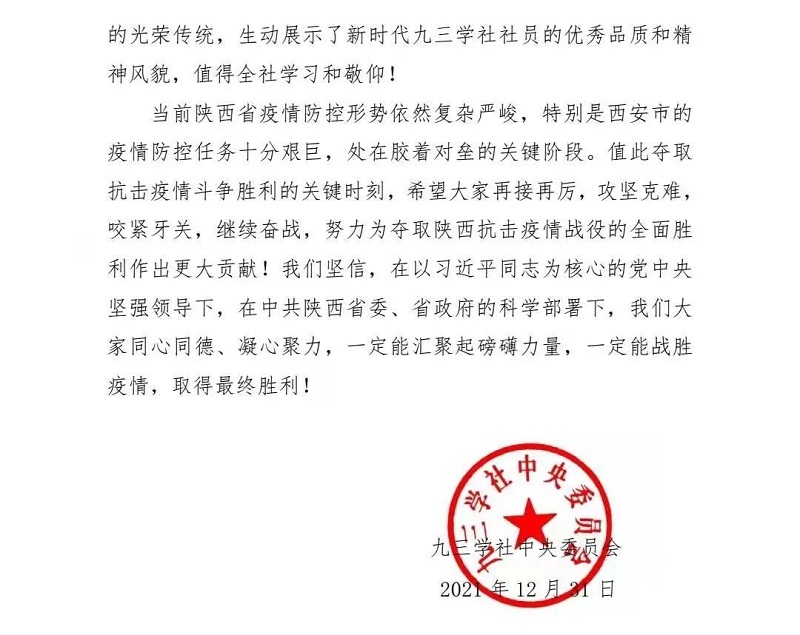 的光荣传统，生动展示了新时代九三学社社员的优秀品质和精神风貌，值得全社学习和敬仰！

当前陕西省疫情防控形势依然复杂严峻，特别是西安市的疫情防控任务十分艰巨，处在胶着对垒的关键阶段。值此夺取抗击疫情斗争胜利的关键时刻，希望大家再接再厉，攻坚克难，咬紧牙关，继续奋战，努力为夺取陕西抗击疫情战役的全面胜利作出更大贡献！我们坚信，在以习近平同志为核心的党中央坚强领导下，在中共陕西省委、省政府的科学部署下，我们大家同心同德、凝心聚力，一定能汇聚起磅礴力量，一定能战胜疫情，取得最终胜利！

九三学社中央委员会

九三学社中央委员会
2021 年 12 月 31 日